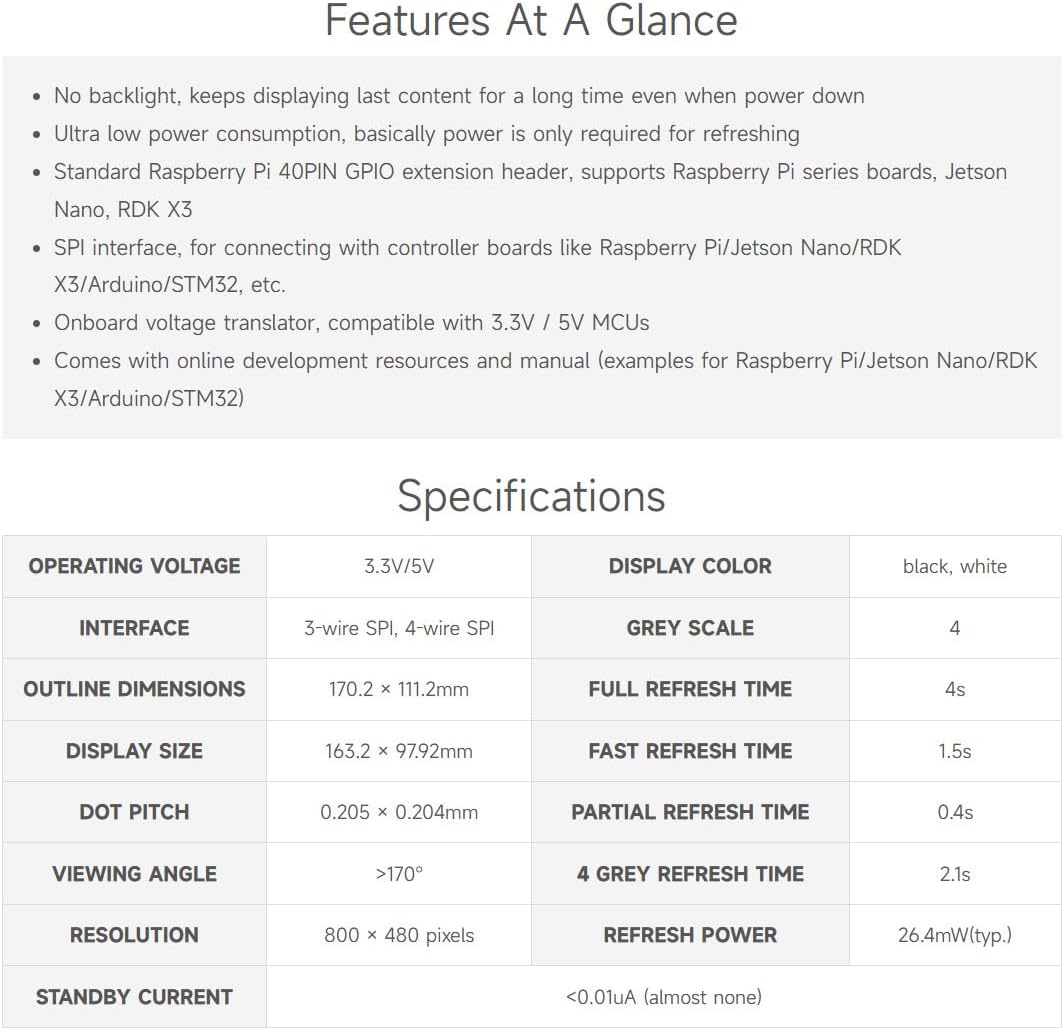 Features At A Glance

• No backlight, keeps displaying last content for a long time even when power down
• Ultra low power consumption, basically power is only required for refreshing
• Standard Raspberry Pi 40PIN GPIO extension header, supports Raspberry Pi series boards, Jetson Nano, RDK X3
• SPI interface, for connecting with controller boards like Raspberry Pi/Jetson Nano/RDK X3/Arduino/STM32, etc.
• Onboard voltage translator, compatible with 3.3V / 5V MCUs
• Comes with online development resources and manual (examples for Raspberry Pi/Jetson Nano/RDK X3/Arduino/STM32)

Specifications

| OPERATING VOLTAGE | 3.3V/5V | DISPLAY COLOR | black, white |
|---|---|---|---|
| INTERFACE | 3-wire SPI, 4-wire SPI | GREY SCALE | 4 |
| OUTLINE DIMENSIONS | 170.2 × 111.2mm | FULL REFRESH TIME | 4s |
| DISPLAY SIZE | 163.2 × 97.92mm | FAST REFRESH TIME | 1.5s |
| DOT PITCH | 0.205 × 0.204mm | PARTIAL REFRESH TIME | 0.4s |
| VIEWING ANGLE | >170° | 4 GREY REFRESH TIME | 2.1s |
| RESOLUTION | 800 × 480 pixels | REFRESH POWER | 26.4mW(typ.) |
| STANDBY CURRENT | <0.01uA (almost none) | | |